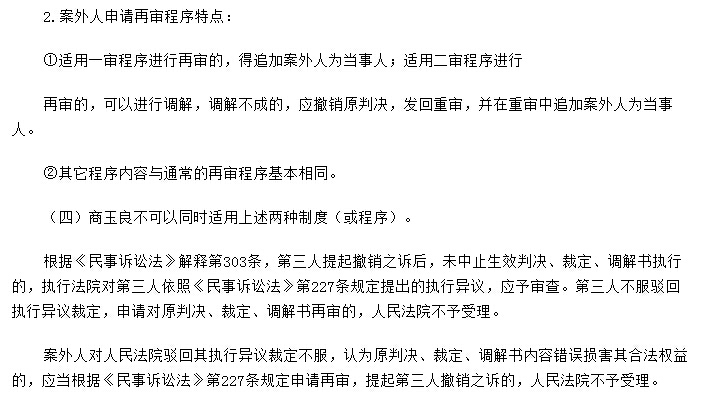 2.案外人申请再审程序特点：

①适用一审程序进行再审的，得追加案外人为当事人；适用二审程序进行

再审的，可以进行调解，调解不成的，应撤销原判决，发回重审，并在重审中追加案外人为当事人。

②其它程序内容与通常的再审程序基本相同。

（四）商玉良不可以同时适用上述两种制度（或程序）。

根据《民事诉讼法》解释第303条，第三人提起撤销之诉后，未中止生效判决、裁定、调解书执行的，执行法院对第三人依照《民事诉讼法》第227条规定提出的执行异议，应予审查。第三人不服驳回执行异议裁定，申请对原判决、裁定、调解书再审的，人民法院不予受理。

案外人对人民法院驳回其执行异议裁定不服，认为原判决、裁定、调解书内容错误损害其合法权益的，应当根据《民事诉讼法》第227条规定申请再审，提起第三人撤销之诉的，人民法院不予受理。